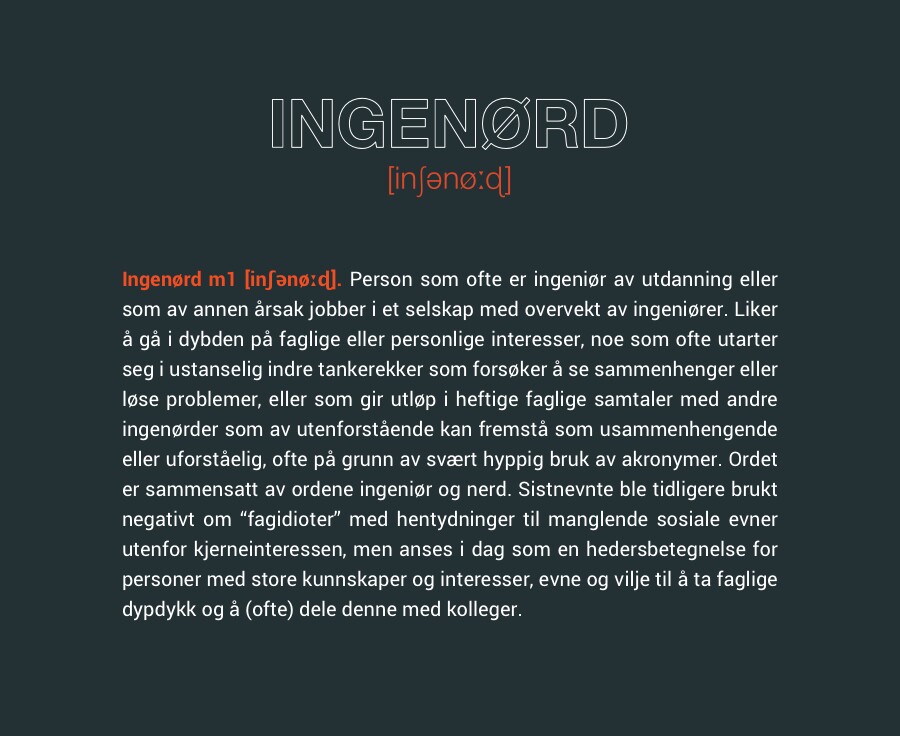 INGENØRD

[inʃənøːɖ]

Ingenørd m1 [inʃənøːɖ]. Person som ofte er ingeniør av utdanning eller som av annen årsak jobber i et selskap med overvekt av ingeniører. Liker å gå i dybden på faglige eller personlige interesser, noe som ofte utarter seg i ustanselig indre tankerekker som forsøker å se sammenhenger eller løse problemer, eller som gir utløp i heftige faglige samtaler med andre ingenørder som av utenforstående kan fremstå som usammenhengende eller uforståelig, ofte på grunn av svært hyppig bruk av akronymer. Ordet er sammensatt av ordene ingeniør og nerd. Sistnevnte ble tidligere brukt negativt om “fagidioter” med hentydninger til manglende sosiale evner utenfor kjerneinteressen, men anses i dag som en hedersbetegnelse for personer med store kunnskaper og interesser, evne og vilje til å ta faglige dypdykk og å (ofte) dele denne med kolleger.